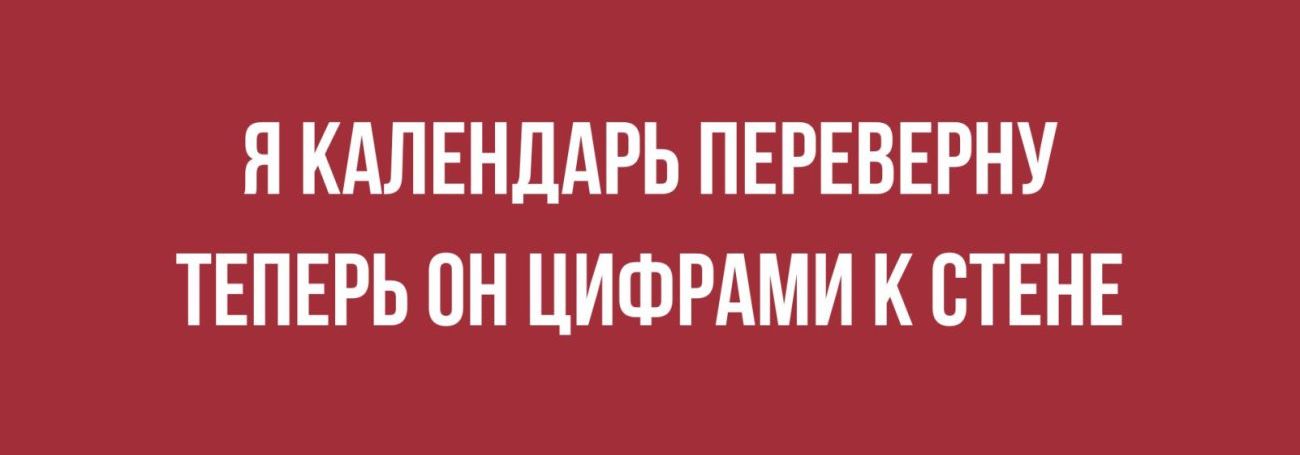 Я КАЛЕНДАРЬ ПЕРЕВЕРНУ
ТЕПЕРЬ ОН ЦИФРАМИ К СТЕНЕ